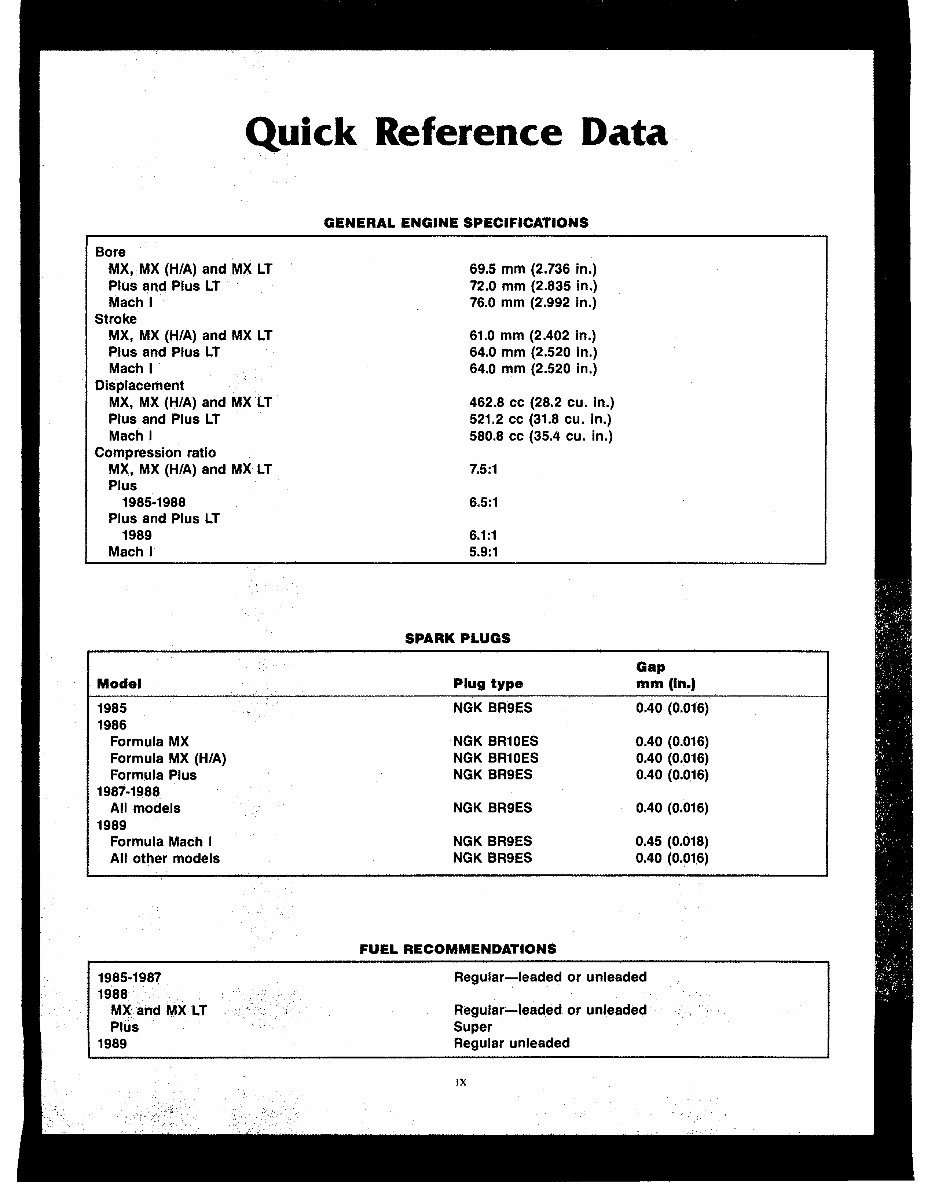 Quick Reference Data

GENERAL ENGINE SPECIFICATIONS

Bore
MX, MX (H/A) and MX LT 69.5 mm (2.736 in.)
Plus and Plus LT 72.0 mm (2.835 in.)
Mach I 76.0 mm (2.992 in.)
Stroke
MX, MX (H/A) and MX LT 61.0 mm (2.402 in.)
Plus and Plus LT 64.0 mm (2.520 in.)
Mach I 64.0 mm (2.520 in.)
Displacement
MX, MX (H/A) and MX LT 462.8 cc (28.2 cu. in.)
Plus and Plus LT 521.2 cc (31.8 cu. in.)
Mach I 580.8 cc (35.4 cu. in.)
Compression ratio
MX, MX (H/A) and MX LT 7.5:1
Plus
1985-1988 6.5:1
Plus and Plus LT
1989 6.1:1
Mach I 5.9:1

SPARK PLUGS

| Model | Plug type | Gap mm (in.) |
|---|---|---|
| 1985 | NGK BR9ES | 0.40 (0.016) |
| 1986 | | |
| Formula MX | NGK BR10ES | 0.40 (0.016) |
| Formula MX (H/A) | NGK BR10ES | 0.40 (0.016) |
| Formula Plus | NGK BR9ES | 0.40 (0.016) |
| 1987-1988 | | |
| All models | NGK BR9ES | 0.40 (0.016) |
| 1989 | | |
| Formula Mach I | NGK BR9ES | 0.45 (0.018) |
| All other models | NGK BR9ES | 0.40 (0.016) |

FUEL RECOMMENDATIONS

1985-1987 Regular—leaded or unleaded
1988
MX and MX LT Regular—leaded or unleaded
Plus Super
1989 Regular unleaded

IX